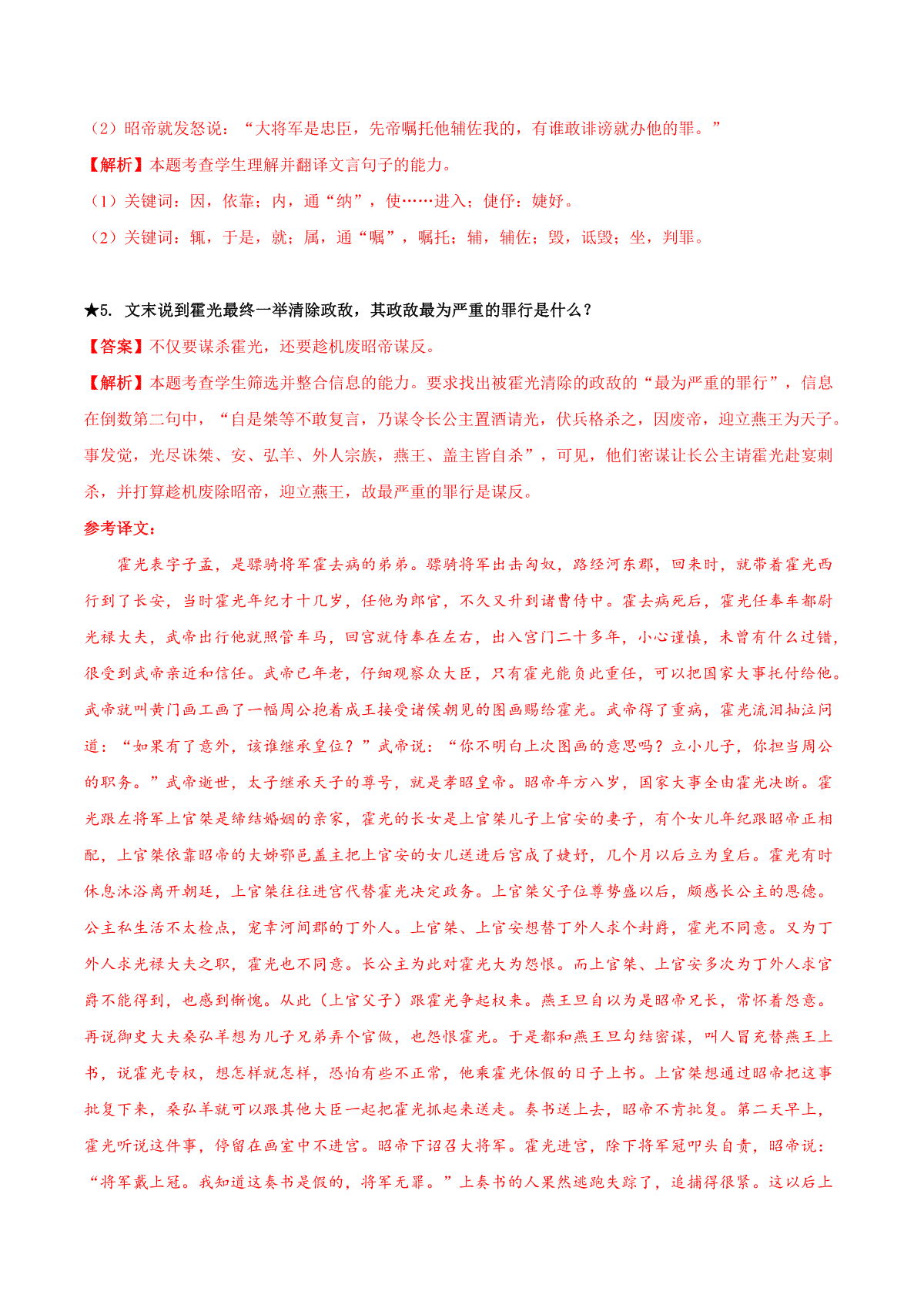 （2）昭帝就发怒说：“大将军是忠臣，先帝嘱托他辅佐我的，有谁敢诽谤就办他的罪。”

【解析】本题考查学生理解并翻译文言句子的能力。

（1）关键词：因，依靠；内，通“纳”，使……进入；倢伃：婕妤。

（2）关键词：辄，于是，就；属，通“嘱”，嘱托；辅，辅佐；毁，诋毁；坐，判罪。

★5. 文末说到霍光最终一举清除政敌，其政敌最为严重的罪行是什么？

【答案】不仅要谋杀霍光，还要趁机废昭帝谋反。

【解析】本题考查学生筛选并整合信息的能力。要求找出被霍光清除的政敌的“最为严重的罪行”，信息在倒数第二句中，“自是桀等不敢复言，乃谋令长公主置酒请光，伏兵格杀之，因废帝，迎立燕王为天子。事发觉，光尽诛桀、安、弘羊、外人宗族，燕王、盖主皆自杀”，可见，他们密谋让长公主请霍光赴宴刺杀，并打算趁机废除昭帝，迎立燕王，故最严重的罪行是谋反。

参考译文：

霍光表字子孟，是骠骑将军霍去病的弟弟。骠骑将军出击匈奴，路经河东郡，回来时，就带着霍光西行到了长安，当时霍光年纪才十几岁，任他为郎官，不久又升到诸曹侍中。霍去病死后，霍光任奉车都尉光禄大夫，武帝出行他就照管车马，回宫就侍奉在左右，出入宫门二十多年，小心谨慎，未曾有什么过错，很受到武帝亲近和信任。武帝已年老，仔细观察众大臣，只有霍光能负此重任，可以把国家大事托付给他。武帝就叫黄门画工画了一幅周公抱着成王接受诸侯朝见的图画赐给霍光。武帝得了重病，霍光流泪抽泣问道：“如果有了意外，该谁继承皇位？”武帝说：“你不明白上次图画的意思吗？立小儿子，你担当周公的职务。”武帝逝世，太子继承天子的尊号，就是孝昭皇帝。昭帝年方八岁，国家大事全由霍光决断。霍光跟左将军上官桀是缔结婚姻的亲家，霍光的长女是上官桀儿子上官安的妻子，有个女儿年纪跟昭帝正相配，上官桀依靠昭帝的大姊鄂邑盖主把上官安的女儿送进后宫成了婕妤，几个月以后立为皇后。霍光有时休息沐浴离开朝廷，上官桀往往进宫代替霍光决定政务。上官桀父子位尊势盛以后，颇感长公主的恩德。公主私生活不太检点，宠幸河间郡的丁外人。上官桀、上官安想替丁外人求个封爵，霍光不同意。又为丁外人求光禄大夫之职，霍光也不同意。长公主为此对霍光大为怨恨。而上官桀、上官安多次为丁外人求官爵不能得到，也感到惭愧。从此（上官父子）跟霍光争起权来。燕王旦自以为是昭帝兄长，常怀着怨意。再说御史大夫桑弘羊想为儿子兄弟弄个官做，也怨恨霍光。于是都和燕王旦勾结密谋，叫人冒充替燕王上书，说霍光专权，想怎样就怎样，恐怕有些不正常，他乘霍光休假的日子上书。上官桀想通过昭帝把这事批复下来，桑弘羊就可以跟其他大臣一起把霍光抓起来送走。奏书送上去，昭帝不肯批复。第二天早上，霍光听说这件事，停留在画室中不进宫。昭帝下诏召大将军。霍光进宫，除下将军冠叩头自责，昭帝说：“将军戴上冠。我知道这奏书是假的，将军无罪。”上奏书的人果然逃跑失踪了，追捕得很紧。这以后上